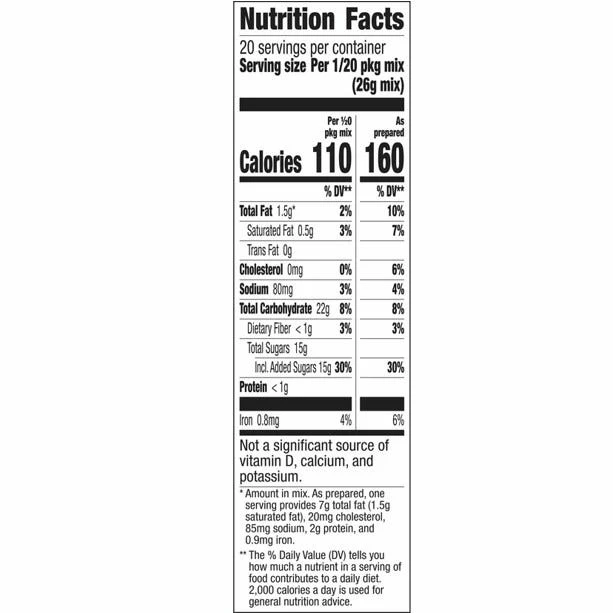 Nutrition Facts

20 servings per container
Serving size Per 1/20 pkg mix (26g mix)

|  | Per ½0 pkg mix | As prepared |
|---|---|---|
| Calories | 110 | 160 |
|  | % DV** | % DV** |
| Total Fat 1.5g* | 2% | 10% |
| Saturated Fat 0.5g | 3% | 7% |
| Trans Fat 0g |  |  |
| Cholesterol 0mg | 0% | 6% |
| Sodium 80mg | 3% | 4% |
| Total Carbohydrate 22g | 8% | 8% |
| Dietary Fiber < 1g | 3% | 3% |
| Total Sugars 15g |  |  |
| Incl. Added Sugars 15g | 30% | 30% |
| Protein < 1g |  |  |
| Iron 0.8mg | 4% | 6% |

Not a significant source of vitamin D, calcium, and potassium.

* Amount in mix. As prepared, one serving provides 7g total fat (1.5g saturated fat), 20mg cholesterol, 85mg sodium, 2g protein, and 0.9mg iron.

** The % Daily Value (DV) tells you how much a nutrient in a serving of food contributes to a daily diet. 2,000 calories a day is used for general nutrition advice.